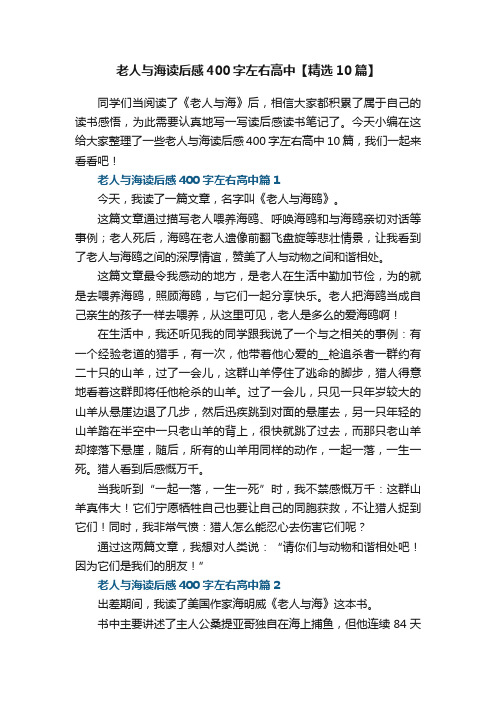 老人与海读后感400字左右高中【精选10篇】

同学们当阅读了《老人与海》后，相信大家都积累了属于自己的读书感悟，为此需要认真地写一写读后感读书笔记了。今天小编在这给大家整理了一些老人与海读后感400字左右高中10篇，我们一起来看看吧！

老人与海读后感400字左右高中篇1

今天，我读了一篇文章，名字叫《老人与海鸥》。

这篇文章通过描写老人喂养海鸥、呼唤海鸥和与海鸥亲切对话等事例；老人死后，海鸥在老人遗像前翻飞盘旋等悲壮情景，让我看到了老人与海鸥之间的深厚情谊，赞美了人与动物之间和谐相处。

这篇文章最令我感动的地方，是老人在生活中勤加节俭，为的就是去喂养海鸥，照顾海鸥，与它们一起分享快乐。老人把海鸥当成自己亲生的孩子一样去喂养，从这里可见，老人是多么的爱海鸥啊！

在生活中，我还听见我的同学跟我说了一个与之相关的事例：有一个经验老道的猎手，有一次，他带着他心爱的__枪追杀者一群约有二十只的山羊，过了一会儿，这群山羊停住了逃命的脚步，猎人得意地看着这群即将任他枪杀的山羊。过了一会儿，只见一只年岁较大的山羊从悬崖边退了几步，然后迅疾跳到对面的悬崖去，另一只年轻的山羊踏在半空中一只老山羊的背上，很快就跳了过去，而那只老山羊却摔落下悬崖，随后，所有的山羊用同样的动作，一起一落，一生一死。猎人看到后感慨万千。

当我听到“一起一落，一生一死”时，我不禁感慨万千：这群山羊真伟大！它们宁愿牺牲自己也要让自己的同胞获救，不让猎人捉到它们！同时，我非常气愤：猎人怎么能忍心去伤害它们呢？

通过这两篇文章，我想对人类说：“请你们与动物和谐相处吧！因为它们是我们的朋友！”

老人与海读后感400字左右高中篇2

出差期间，我读了美国作家海明威《老人与海》这本书。

书中主要讲述了主人公桑提亚哥独自在海上捕鱼，但他连续84天